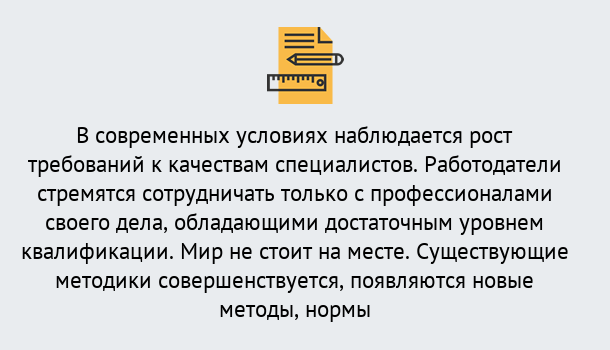 В современных условиях наблюдается рост требований к качествам специалистов. Работодатели стремятся сотрудничать только с профессионалами своего дела, обладающими достаточным уровнем квалификации. Мир не стоит на месте. Существующие методики совершенствуется, появляются новые методы, нормы